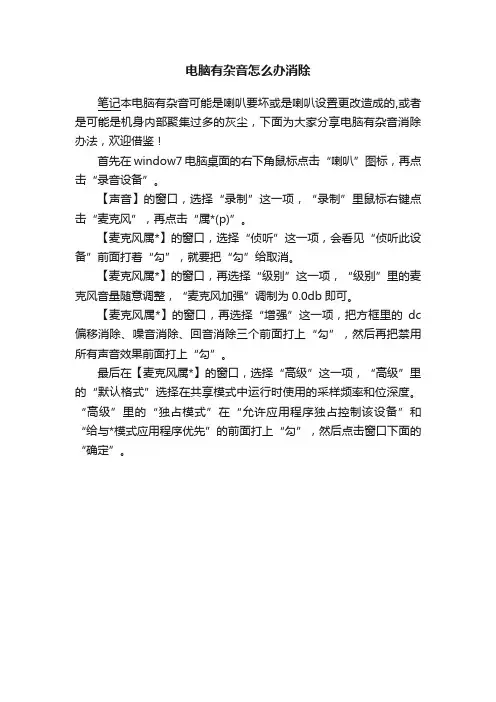 电脑有杂音怎么办消除

笔记本电脑有杂音可能是喇叭要坏或是喇叭设置更改造成的,或者是可能是机身内部聚集过多的灰尘，下面为大家分享电脑有杂音消除办法，欢迎借鉴！

首先在 window7 电脑桌面的右下角鼠标点击“喇叭”图标，再点击“录音设备”。

【声音】的窗口，选择“录制”这一项，“录制”里鼠标右键点击“麦克风”，再点击“属*(p)”。

【麦克风属*】的窗口，选择“侦听”这一项，会看见“侦听此设备”前面打着“勾”，就要把“勾”给取消。

【麦克风属*】的窗口，再选择“级别”这一项，“级别”里的麦克风音量随意调整，“麦克风加强”调制为 0.0db 即可。

【麦克风属*】的窗口，再选择“增强”这一项，把方框里的 dc 偏移消除、噪音消除、回音消除三个前面打上“勾”，然后再把禁用所有声音效果前面打上“勾”。

最后在【麦克风属*】的窗口，选择“高级”这一项，“高级”里的“默认格式”选择在共享模式中运行时使用的采样频率和位深度。“高级”里的“独占模式”在“允许应用程序独占控制该设备”和“给与*模式应用程序优先”的前面打上“勾”，然后点击窗口下面的“确定”。